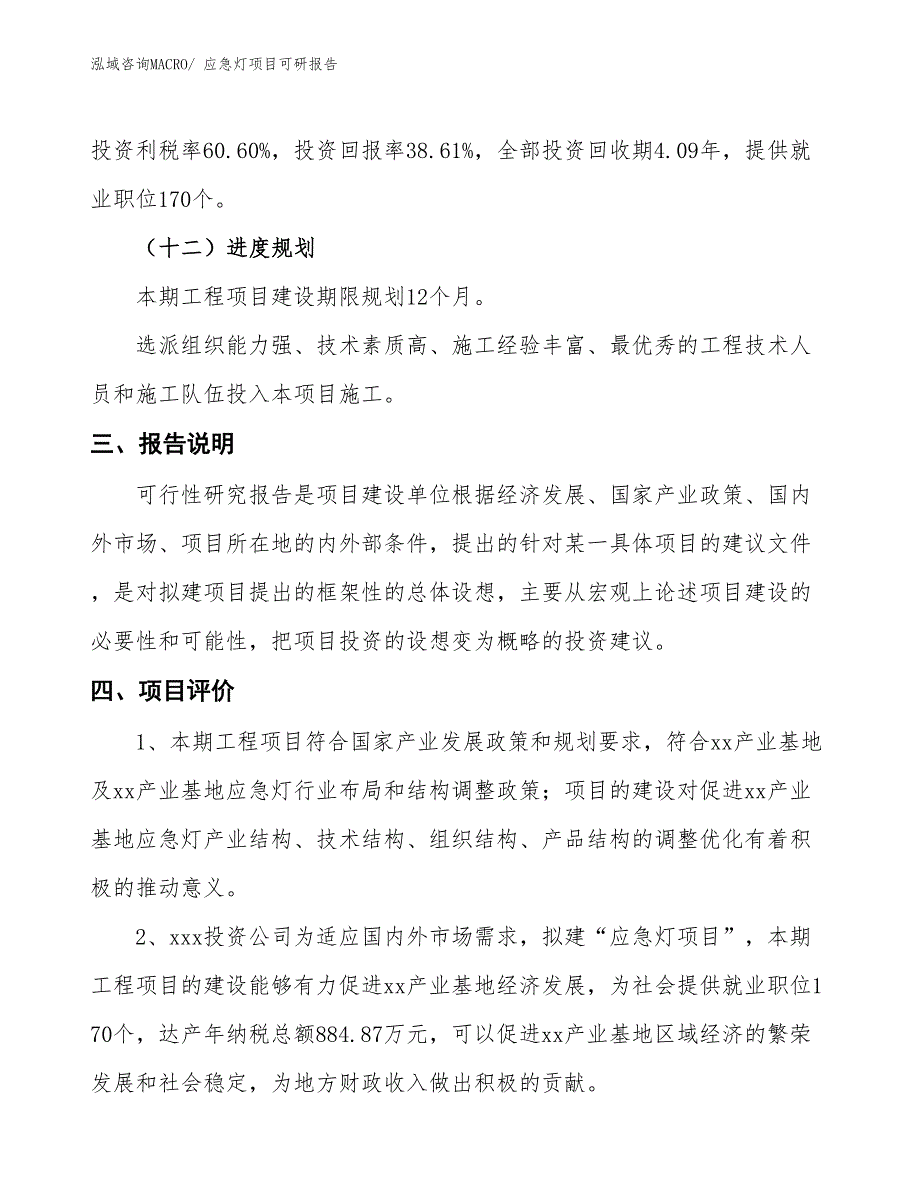 泓域咨询MACRO/ 应急灯项目可研报告

投资利税率60.60%，投资回报率38.61%，全部投资回收期4.09年，提供就业职位170个。

（十二）进度规划

本期工程项目建设期限规划12个月。

选派组织能力强、技术素质高、施工经验丰富、最优秀的工程技术人员和施工队伍投入本项目施工。

三、报告说明

可行性研究报告是项目建设单位根据经济发展、国家产业政策、国内外市场、项目所在地的内外部条件，提出的针对某一具体项目的建议文件，是对拟建项目提出的框架性的总体设想，主要从宏观上论述项目建设的必要性和可能性，把项目投资的设想变为概略的投资建议。

四、项目评价

1、本期工程项目符合国家产业发展政策和规划要求，符合xx产业基地及xx产业基地应急灯行业布局和结构调整政策；项目的建设对促进xx产业基地应急灯产业结构、技术结构、组织结构、产品结构的调整优化有着积极的推动意义。

2、xxx投资公司为适应国内外市场需求，拟建“应急灯项目”，本期工程项目的建设能够有力促进xx产业基地经济发展，为社会提供就业职位170个，达产年纳税总额884.87万元，可以促进xx产业基地区域经济的繁荣发展和社会稳定，为地方财政收入做出积极的贡献。